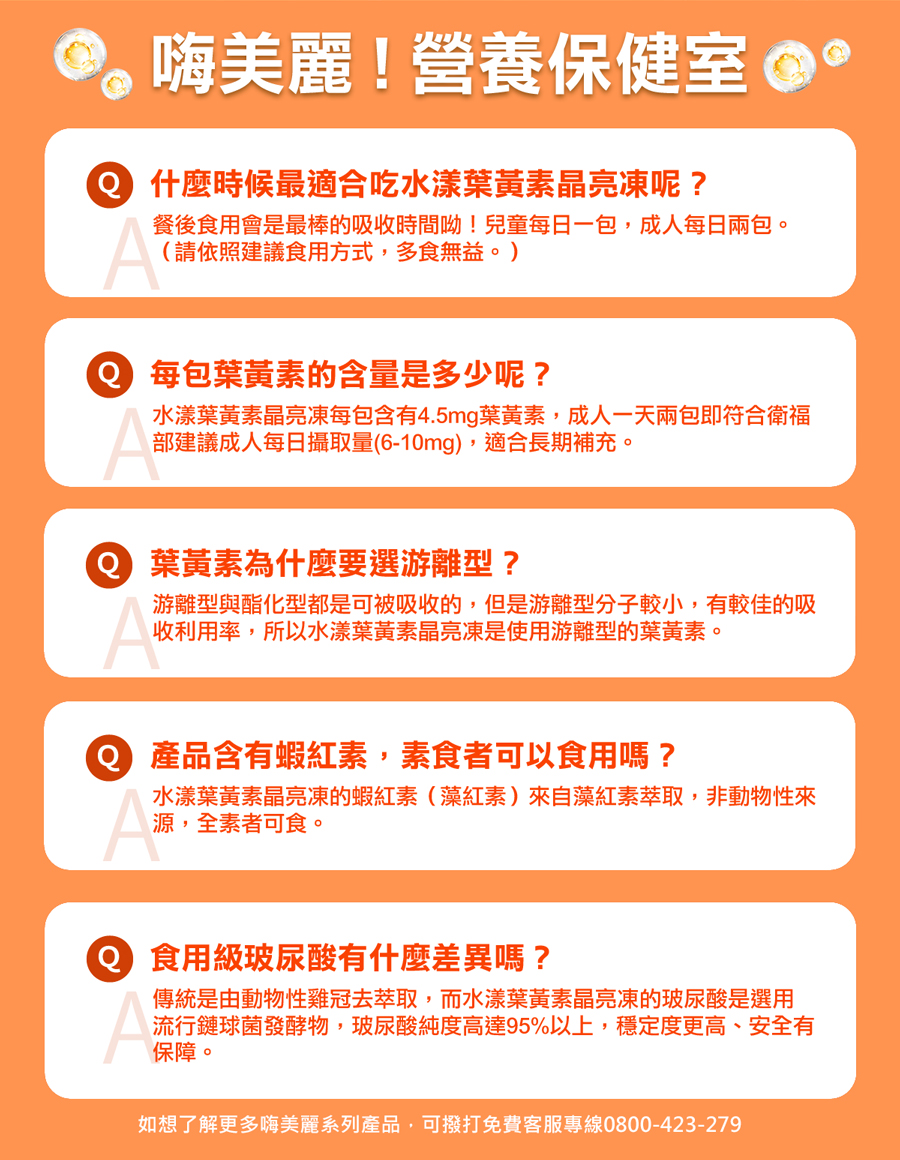 嗨美麗！營養保健室

Q 什麼時候最適合吃水漾葉黃素晶亮凍呢？

A 餐後食用會是最棒的吸收時間呦！兒童每日一包，成人每日兩包。（請依照建議食用方式，多食無益。）

Q 每包葉黃素的含量是多少呢？

A 水漾葉黃素晶亮凍每包含有4.5mg葉黃素，成人一天兩包即符合衛福部建議成人每日攝取量(6-10mg)，適合長期補充。

Q 葉黃素為什麼要選游離型？

A 游離型與酯化型都是可被吸收的，但是游離型分子較小，有較佳的吸收利用率，所以水漾葉黃素晶亮凍是使用游離型的葉黃素。

Q 產品含有蝦紅素，素食者可以食用嗎？

A 水漾葉黃素晶亮凍的蝦紅素（藻紅素）來自藻紅素萃取，非動物性來源，全素者可食。

Q 食用級玻尿酸有什麼差異嗎？

A 傳統是由動物性雞冠去萃取，而水漾葉黃素晶亮凍的玻尿酸是選用流行鏈球菌發酵物，玻尿酸純度高達95%以上，穩定度更高、安全有保障。

如想了解更多嗨美麗系列產品，可撥打免費客服專線0800-423-279